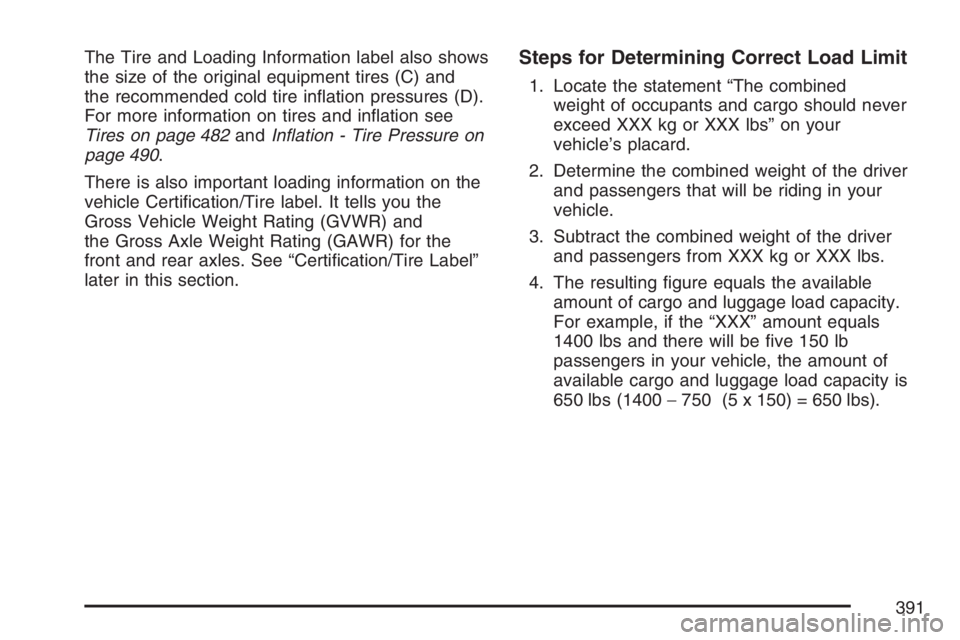 The Tire and Loading Information label also shows the size of the original equipment tires (C) and the recommended cold tire inflation pressures (D). For more information on tires and inflation see Tires on page 482 and Inflation - Tire Pressure on page 490.

There is also important loading information on the vehicle Certification/Tire label. It tells you the Gross Vehicle Weight Rating (GVWR) and the Gross Axle Weight Rating (GAWR) for the front and rear axles. See “Certification/Tire Label” later in this section.

Steps for Determining Correct Load Limit

1. Locate the statement “The combined weight of occupants and cargo should never exceed XXX kg or XXX lbs” on your vehicle’s placard.

2. Determine the combined weight of the driver and passengers that will be riding in your vehicle.

3. Subtract the combined weight of the driver and passengers from XXX kg or XXX lbs.

4. The resulting figure equals the available amount of cargo and luggage load capacity. For example, if the “XXX” amount equals 1400 lbs and there will be five 150 lb passengers in your vehicle, the amount of available cargo and luggage load capacity is 650 lbs (1400 − 750 (5 x 150) = 650 lbs).

391

carmanualsonline.info